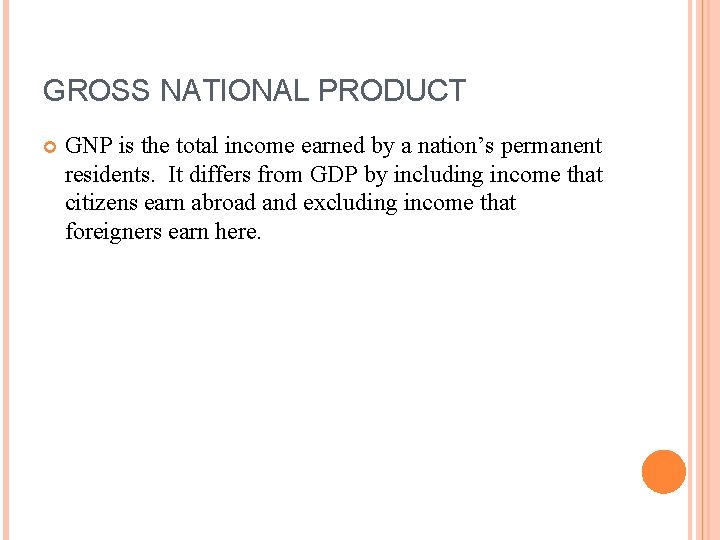 GROSS NATIONAL PRODUCT

• GNP is the total income earned by a nation's permanent residents. It differs from GDP by including income that citizens earn abroad and excluding income that foreigners earn here.